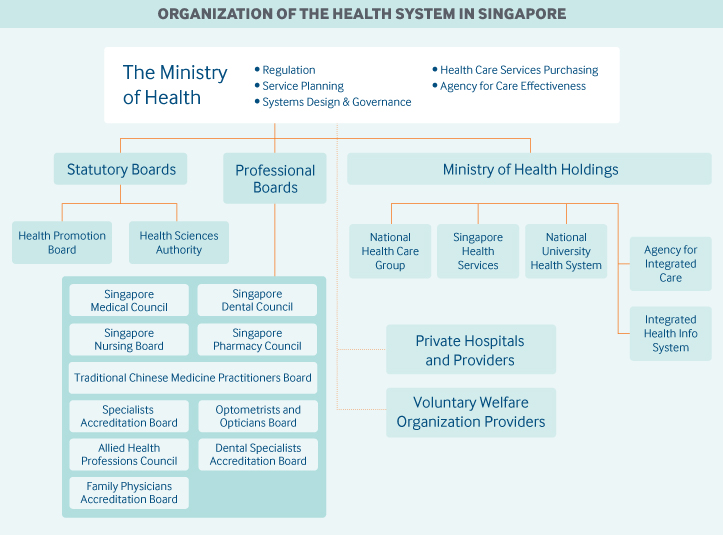 ORGANIZATION OF THE HEALTH SYSTEM IN SINGAPORE

The Ministry of Health

• Regulation
• Service Planning
• Systems Design & Governance
• Health Care Services Purchasing
• Agency for Care Effectiveness

Statutory Boards

Health Promotion Board

Health Sciences Authority

Professional Boards

Singapore Medical Council

Singapore Dental Council

Singapore Nursing Board

Singapore Pharmacy Council

Traditional Chinese Medicine Practitioners Board

Specialists Accreditation Board

Optometrists and Opticians Board

Allied Health Professions Council

Dental Specialists Accreditation Board

Family Physicians Accreditation Board

Ministry of Health Holdings

National Health Care Group

Singapore Health Services

National University Health System

Agency for Integrated Care

Integrated Health Info System

Private Hospitals and Providers

Voluntary Welfare Organization Providers